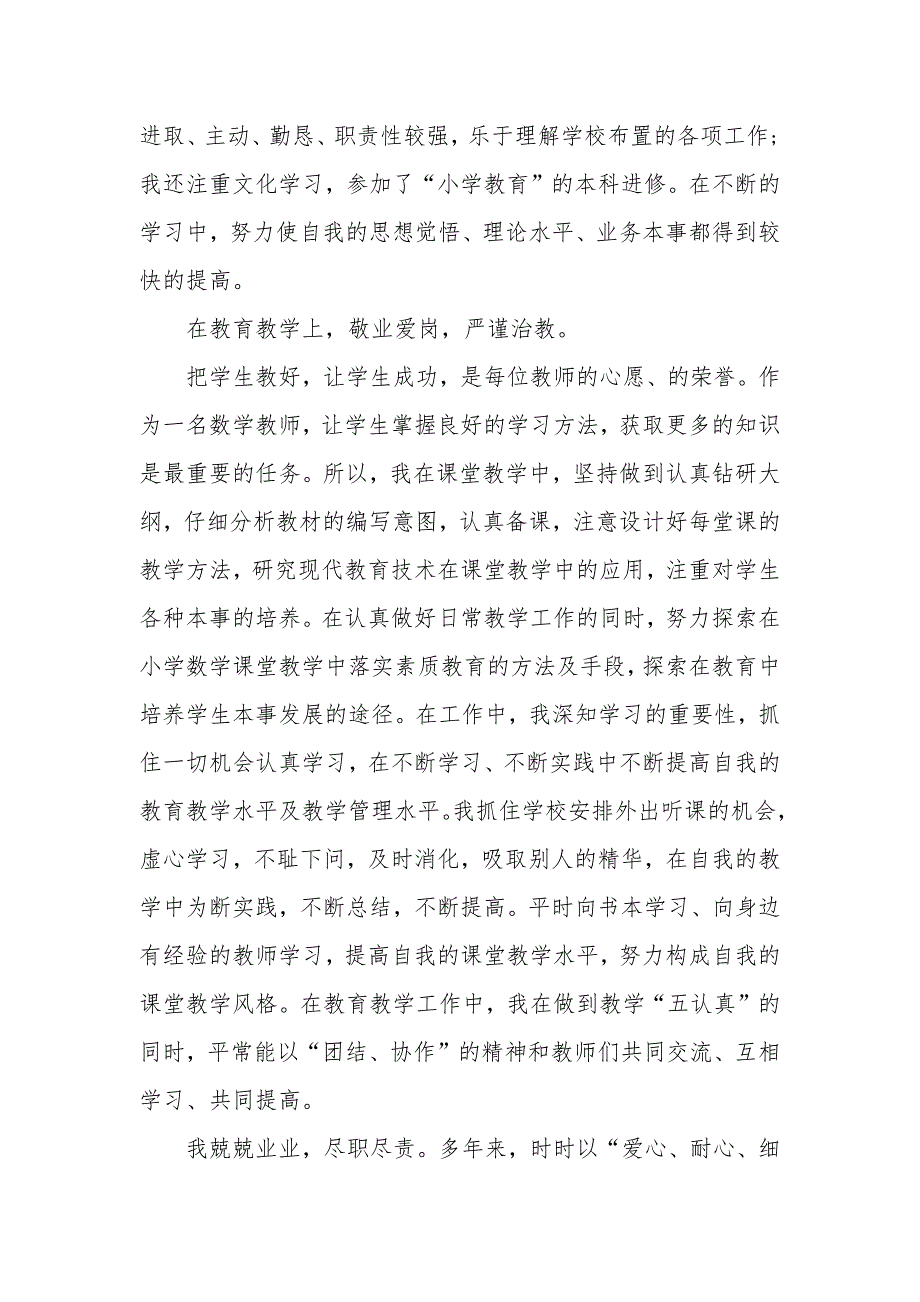 进取、主动、勤恳、职责性较强，乐于理解学校布置的各项工作；我还注重文化学习，参加了“小学教育”的本科进修。在不断的学习中，努力使自我的思想觉悟、理论水平、业务本事都得到较快的提高。

在教育教学上，敬业爱岗，严谨治教。

把学生教好，让学生成功，是每位教师的心愿、的荣誉。作为一名数学教师，让学生掌握良好的学习方法，获取更多的知识是最重要的任务。所以，我在课堂教学中，坚持做到认真钻研大纲，仔细分析教材的编写意图，认真备课，注意设计好每堂课的教学方法，研究现代教育技术在课堂教学中的应用，注重对学生各种本事的培养。在认真做好日常教学工作的同时，努力探索在小学数学课堂教学中落实素质教育的方法及手段，探索在教育中培养学生本事发展的途径。在工作中，我深知学习的重要性，抓住一切机会认真学习，在不断学习、不断实践中不断提高自我的教育教学水平及教学管理水平。我抓住学校安排外出听课的机会，虚心学习，不耻下问，及时消化，吸取别人的精华，在自我的教学中为断实践，不断总结，不断提高。平时向书本学习、向身边有经验的教师学习，提高自我的课堂教学水平，努力构成自我的课堂教学风格。在教育教学工作中，我在做到教学“五认真”的同时，平常能以“团结、协作”的精神和教师们共同交流、互相学习、共同提高。

我兢兢业业，尽职尽责。多年来，时时以“爱心、耐心、细